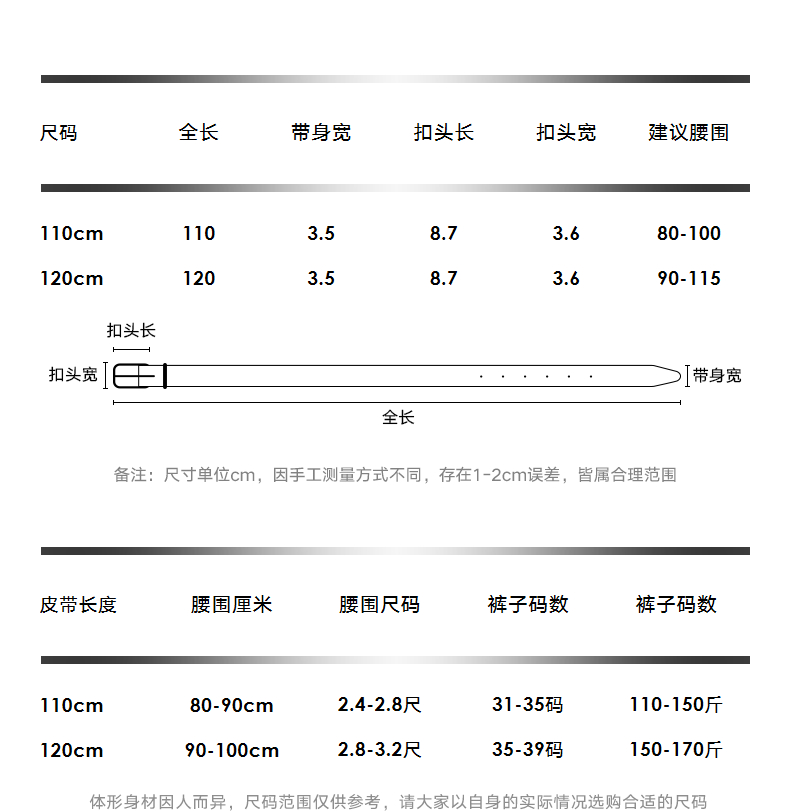 | 尺码 | 全长 | 带身宽 | 扣头长 | 扣头宽 | 建议腰围 |
|---|---|---|---|---|---|
| 110cm | 110 | 3.5 | 8.7 | 3.6 | 80-100 |
| 120cm | 120 | 3.5 | 8.7 | 3.6 | 90-115 |

扣头长
扣头宽
带身宽
全长

备注：尺寸单位cm，因手工测量方式不同，存在1-2cm误差，皆属合理范围

| 皮带长度 | 腰围厘米 | 腰围尺码 | 裤子码数 | 裤子码数 |
|---|---|---|---|---|
| 110cm | 80-90cm | 2.4-2.8尺 | 31-35码 | 110-150斤 |
| 120cm | 90-100cm | 2.8-3.2尺 | 35-39码 | 150-170斤 |

体形身材因人而异，尺码范围仅供参考，请大家以自身的实际情况选购合适的尺码